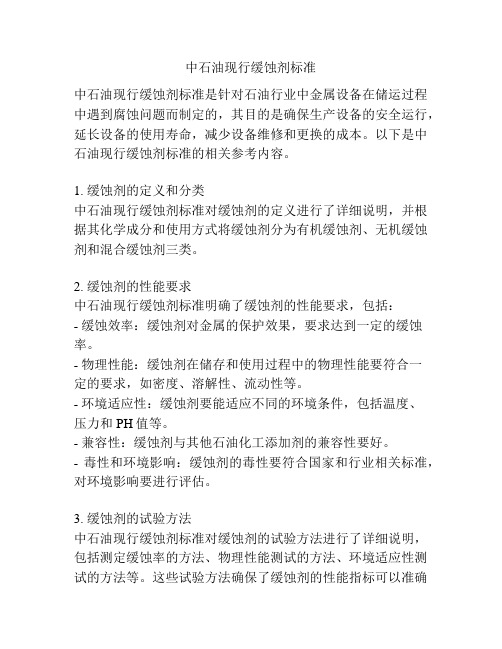 中石油现行缓蚀剂标准

中石油现行缓蚀剂标准是针对石油行业中金属设备在储运过程中遇到腐蚀问题而制定的，其目的是确保生产设备的安全运行，延长设备的使用寿命，减少设备维修和更换的成本。以下是中石油现行缓蚀剂标准的相关参考内容。

1. 缓蚀剂的定义和分类
中石油现行缓蚀剂标准对缓蚀剂的定义进行了详细说明，并根据其化学成分和使用方式将缓蚀剂分为有机缓蚀剂、无机缓蚀剂和混合缓蚀剂三类。

2. 缓蚀剂的性能要求
中石油现行缓蚀剂标准明确了缓蚀剂的性能要求，包括：
- 缓蚀效率：缓蚀剂对金属的保护效果，要求达到一定的缓蚀率。
- 物理性能：缓蚀剂在储存和使用过程中的物理性能要符合一定的要求，如密度、溶解性、流动性等。
- 环境适应性：缓蚀剂要能适应不同的环境条件，包括温度、压力和 PH 值等。
- 兼容性：缓蚀剂与其他石油化工添加剂的兼容性要好。
- 毒性和环境影响：缓蚀剂的毒性要符合国家和行业相关标准，对环境影响要进行评估。

3. 缓蚀剂的试验方法
中石油现行缓蚀剂标准对缓蚀剂的试验方法进行了详细说明，包括测定缓蚀率的方法、物理性能测试的方法、环境适应性测试的方法等。这些试验方法确保了缓蚀剂的性能指标可以准确